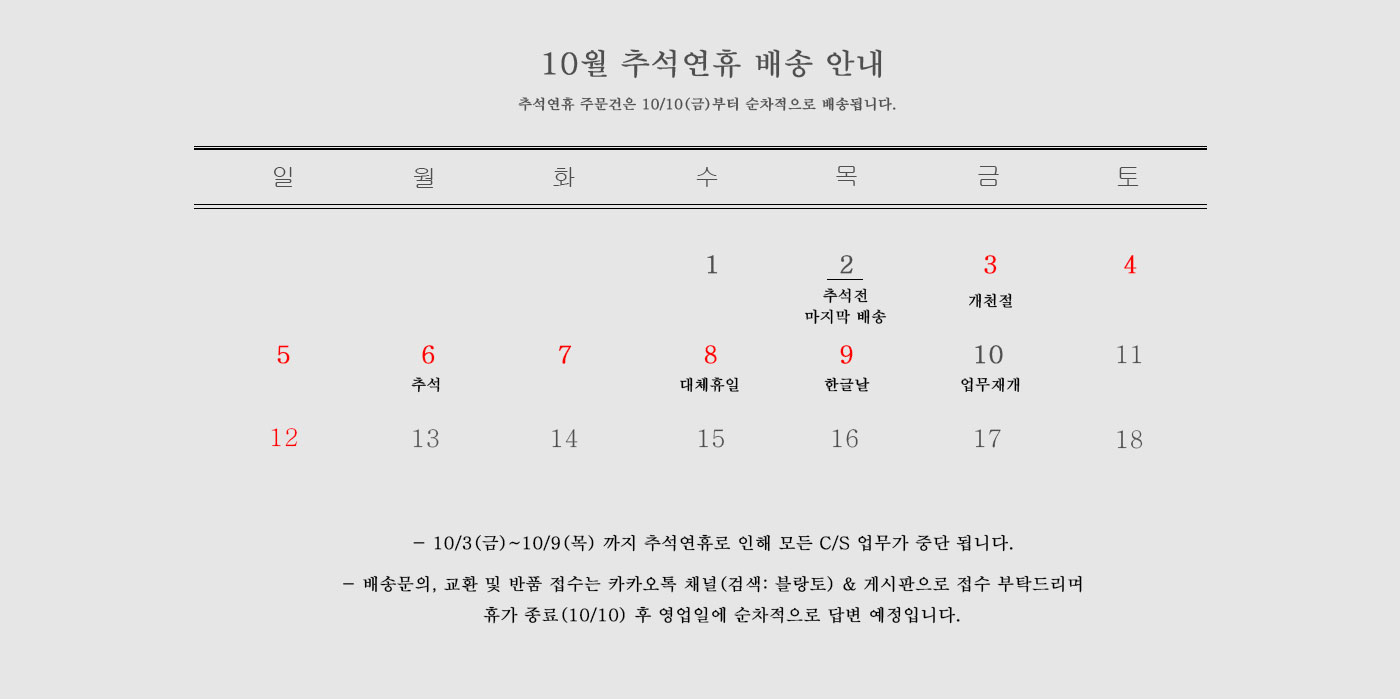 10월 추석연휴 배송 안내

추석연휴 주문건은 10/10(금)부터 순차적으로 배송됩니다.

| 일 | 월 | 화 | 수 | 목 | 금 | 토 |
|---|---|---|---|---|---|---|
|  |  |  | 1 | 2 추석전 마지막 배송 | 3 개천절 | 4 |
| 5 | 6 추석 | 7 | 8 대체휴일 | 9 한글날 | 10 업무재개 | 11 |
| 12 | 13 | 14 | 15 | 16 | 17 | 18 |

- 10/3(금)~10/9(목) 까지 추석연휴로 인해 모든 C/S 업무가 중단 됩니다.

- 배송문의, 교환 및 반품 접수는 카카오톡 채널(검색: 블랑토) & 게시판으로 접수 부탁드리며 휴가 종료(10/10) 후 영업일에 순차적으로 답변 예정입니다.